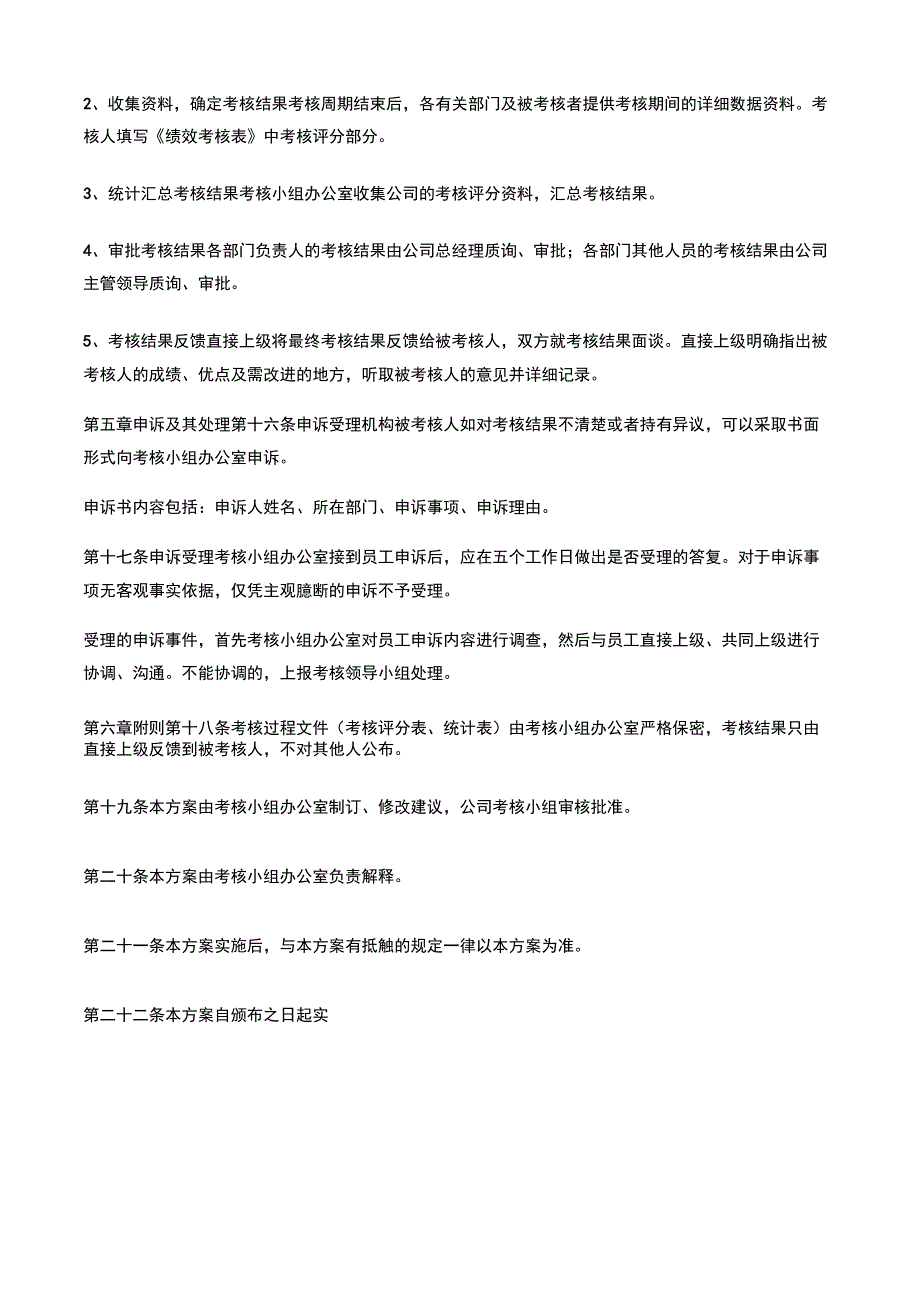 2、收集资料，确定考核结果考核周期结束后，各有关部门及被考核者提供考核期间的详细数据资料。考核人填写《绩效考核表》中考核评分部分。

3、统计汇总考核结果考核小组办公室收集公司的考核评分资料，汇总考核结果。

4、审批考核结果各部门负责人的考核结果由公司总经理质询、审批；各部门其他人员的考核结果由公司主管领导质询、审批。

5、考核结果反馈直接上级将最终考核结果反馈给被考核人，双方就考核结果面谈。直接上级明确指出被考核人的成绩、优点及需改进的地方，听取被考核人的意见并详细记录。

第五章申诉及其处理第十六条申诉受理机构被考核人如对考核结果不清楚或者持有异议，可以采取书面形式向考核小组办公室申诉。

申诉书内容包括：申诉人姓名、所在部门、申诉事项、申诉理由。

第十七条申诉受理考核小组办公室接到员工申诉后，应在五个工作日做出是否受理的答复。对于申诉事项无客观事实依据，仅凭主观臆断的申诉不予受理。

受理的申诉事件，首先考核小组办公室对员工申诉内容进行调查，然后与员工直接上级、共同上级进行协调、沟通。不能协调的，上报考核领导小组处理。

第六章附则第十八条考核过程文件（考核评分表、统计表）由考核小组办公室严格保密，考核结果只由直接上级反馈到被考核人，不对其他人公布。

第十九条本方案由考核小组办公室制订、修改建议，公司考核小组审核批准。

第二十条本方案由考核小组办公室负责解释。

第二十一条本方案实施后，与本方案有抵触的规定一律以本方案为准。

第二十二条本方案自颁布之日起实